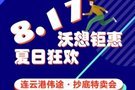 8.17
沃想钜惠
夏日狂欢
连云港伟途 · 抄底特卖会